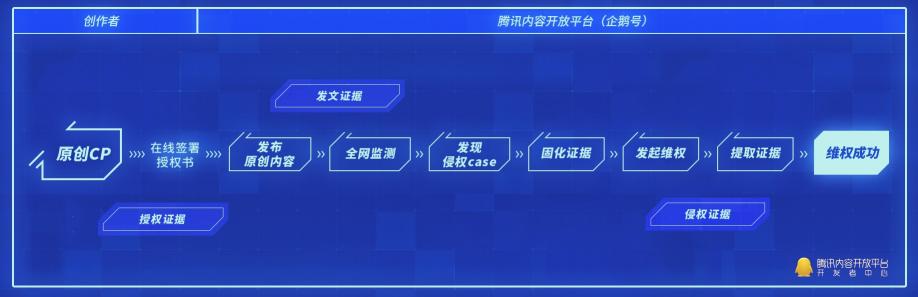 创作者

腾讯内容开放平台（企鹅号）

发文证据

原创CP

在线签署授权书

发布原创内容

全网监测

发现侵权case

固化证据

发起维权

提取证据

维权成功

授权证据

侵权证据

腾讯内容开放平台
开发者中心